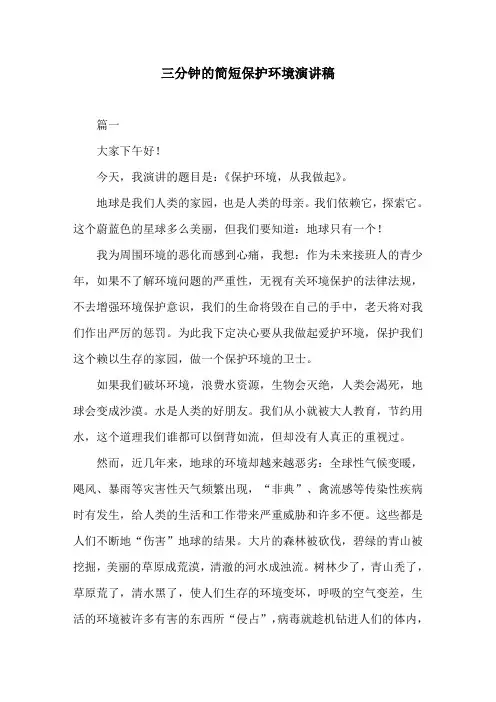 三分钟的简短保护环境演讲稿

篇一

大家下午好！

今天，我演讲的题目是：《保护环境，从我做起》。

地球是我们人类的家园，也是人类的母亲。我们依赖它，探索它。这个蔚蓝色的星球多么美丽，但我们要知道：地球只有一个！

我为周围环境的恶化而感到心痛，我想：作为未来接班人的青少年，如果不了解环境问题的严重性，无视有关环境保护的法律法规，不去增强环境保护意识，我们的生命将毁在自己的手中，老天将对我们作出严厉的惩罚。为此我下定决心要从我做起爱护环境，保护我们这个赖以生存的家园，做一个保护环境的卫士。

如果我们破坏环境，浪费水资源，生物会灭绝，人类会渴死，地球会变成沙漠。水是人类的好朋友。我们从小就被大人教育，节约用水，这个道理我们谁都可以倒背如流，但却没有人真正的重视过。

然而，近几年来，地球的环境却越来越恶劣：全球性气候变暖，飓风、暴雨等灾害性天气频繁出现，“非典”、禽流感等传染性疾病时有发生，给人类的生活和工作带来严重威胁和许多不便。这些都是人们不断地“伤害”地球的结果。大片的森林被砍伐，碧绿的青山被挖掘，美丽的草原成荒漠，清澈的河水成浊流。树林少了，青山秃了，草原荒了，清水黑了，使人们生存的环境变坏，呼吸的空气变差，生活的环境被许多有害的东西所“侵占”，病毒就趁机钻进人们的体内，